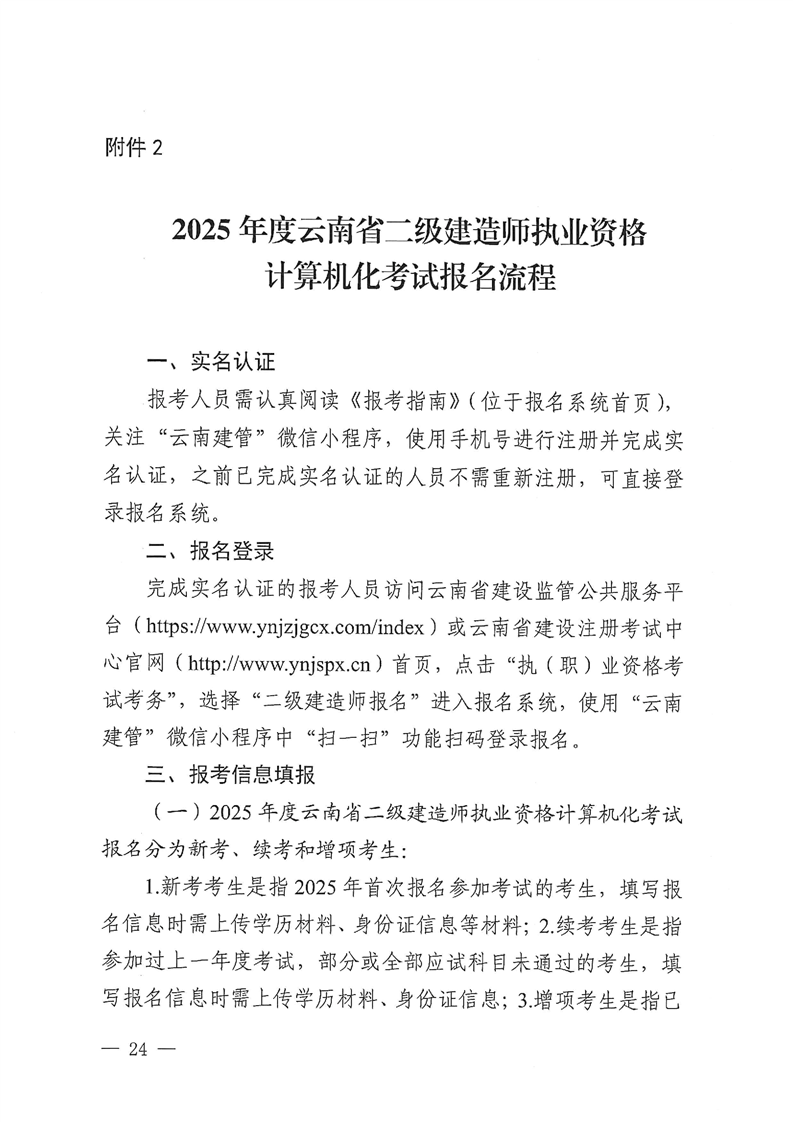 附件 2

2025 年度云南省二级建造师执业资格计算机化考试报名流程

一、实名认证

报考人员需认真阅读《报考指南》(位于报名系统首页)，关注“云南建管”微信小程序，使用手机号进行注册并完成实名认证，之前已完成实名认证的人员不需重新注册，可直接登录报名系统。

二、报名登录

完成实名认证的报考人员访问云南省建设监管公共服务平台（https://www.ynjzjgcx.com/index）或云南省建设注册考试中心官网（http://www.ynjspx.cn）首页，点击“执（职）业资格考试考务”，选择“二级建造师报名”进入报名系统，使用“云南建管”微信小程序中“扫一扫”功能扫码登录报名。

三、报考信息填报

（一）2025 年度云南省二级建造师执业资格计算机化考试报名分为新考、续考和增项考生：

1.新考考生是指 2025 年首次报名参加考试的考生，填写报名信息时需上传学历材料、身份证信息等材料；2.续考考生是指参加过上一年度考试，部分或全部应试科目未通过的考生，填写报名信息时需上传学历材料、身份证信息；3.增项考生是指已

— 24 —